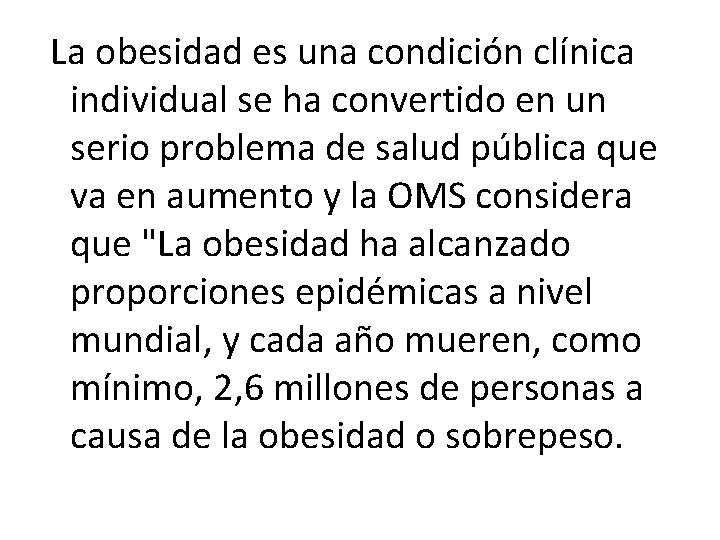 La obesidad es una condición clínica individual se ha convertido en un serio problema de salud pública que va en aumento y la OMS considera que "La obesidad ha alcanzado proporciones epidémicas a nivel mundial, y cada año mueren, como mínimo, 2,6 millones de personas a causa de la obesidad o sobrepeso.